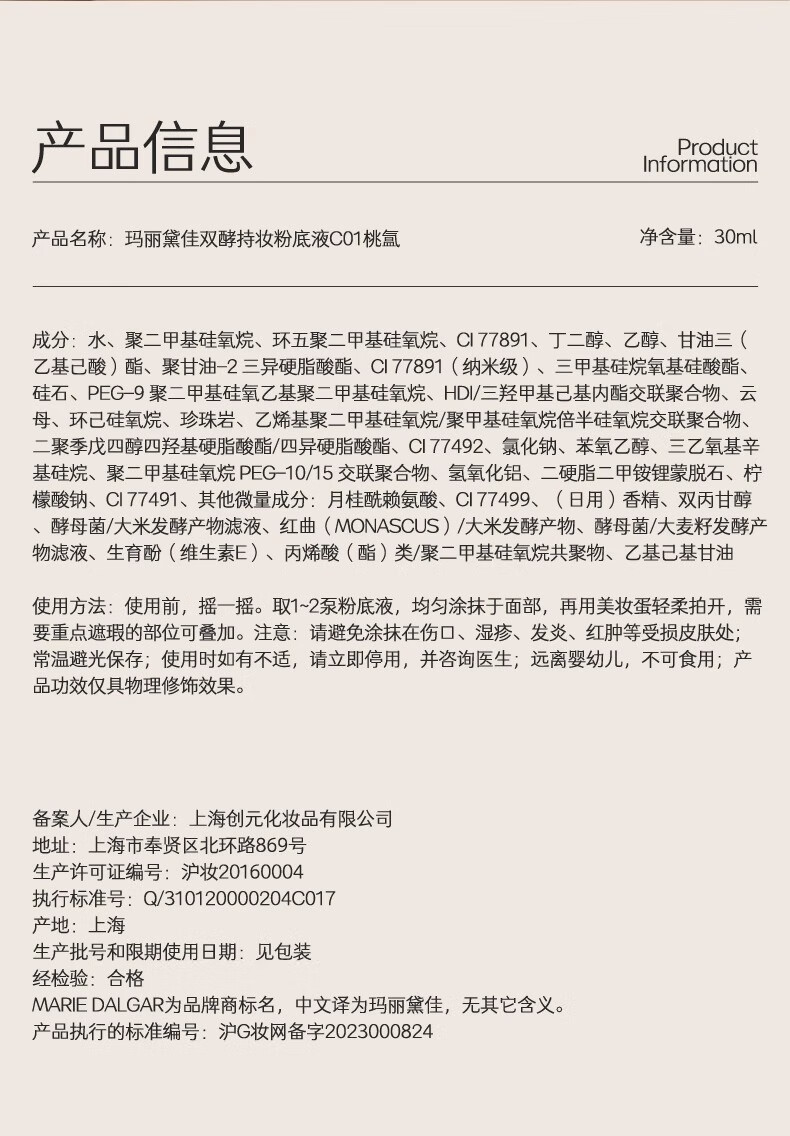 产品信息

Product Information

产品名称：玛丽黛佳双酵持妆粉底液C01桃氲

净含量：30ml

成分：水、聚二甲基硅氧烷、环五聚二甲基硅氧烷、CI 77891、丁二醇、乙醇、甘油三（乙基己酸）酯、聚甘油-2 三异硬脂酸酯、CI 77891（纳米级）、三甲基硅烷氧基硅酸酯、硅石、PEG-9 聚二甲基硅氧乙基聚二甲基硅氧烷、HDI/三羟甲基己基内酯交联聚合物、云母、环己硅氧烷、珍珠岩、乙烯基聚二甲基硅氧烷/聚甲基硅氧烷倍半硅氧烷交联聚合物、二聚季戊四醇四羟基硬脂酸酯/四异硬脂酸酯、CI 77492、氯化钠、苯氧乙醇、三乙氧基辛基硅烷、聚二甲基硅氧烷 PEG-10/15 交联聚合物、氢氧化铝、二硬脂二甲铵锂蒙脱石、柠檬酸钠、CI 77491、其他微量成分：月桂酰赖氨酸、CI 77499、（日用）香精、双丙甘醇、酵母菌/大米发酵产物滤液、红曲（MONASCUS）/大米发酵产物、酵母菌/大麦籽发酵产物滤液、生育酚（维生素E）、丙烯酸（酯）类/聚二甲基硅氧烷共聚物、乙基己基甘油

使用方法：使用前，摇一摇。取1~2泵粉底液，均匀涂抹于面部，再用美妆蛋轻柔拍开，需要重点遮瑕的部位可叠加。注意：请避免涂抹在伤口、湿疹、发炎、红肿等受损皮肤处；常温避光保存；使用时如有不适，请立即停用，并咨询医生；远离婴幼儿，不可食用；产品功效仅具物理修饰效果。

备案人/生产企业：上海创元化妆品有限公司
地址：上海市奉贤区北环路869号
生产许可证编号：沪妆20160004
执行标准号：Q/310120000204C017
产地：上海
生产批号和限期使用日期：见包装
经检验：合格
MARIE DALGAR为品牌商标名，中文译为玛丽黛佳，无其它含义。
产品执行的标准编号：沪G妆网备字2023000824